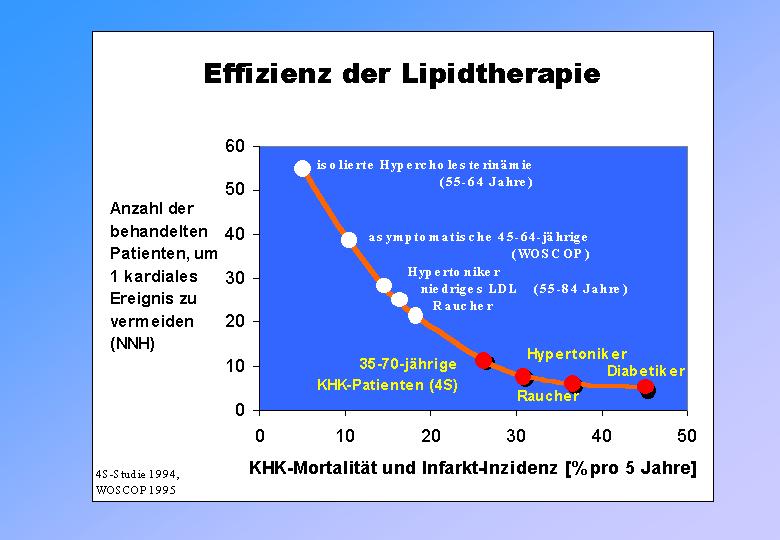 Effizienz der Lipidtherapie

Anzahl der behandelten Patienten, um 1 kardiales Ereignis zu vermeiden (NNH)

60
50
40
30
20
10
0

isolierte Hypercholesterinämie (55-64 Jahre)

asymptomatische 45-64-jährige (WOSCOP)

Hypertoniker
niedriges LDL (55-84 Jahre)
Raucher

35-70-jährige KHK-Patienten (4S)

Hypertoniker
Diabetiker
Raucher

0 10 20 30 40 50

KHK-Mortalität und Infarkt-Inzidenz [%pro 5 Jahre]

4S-Studie 1994, WOSCOP 1995